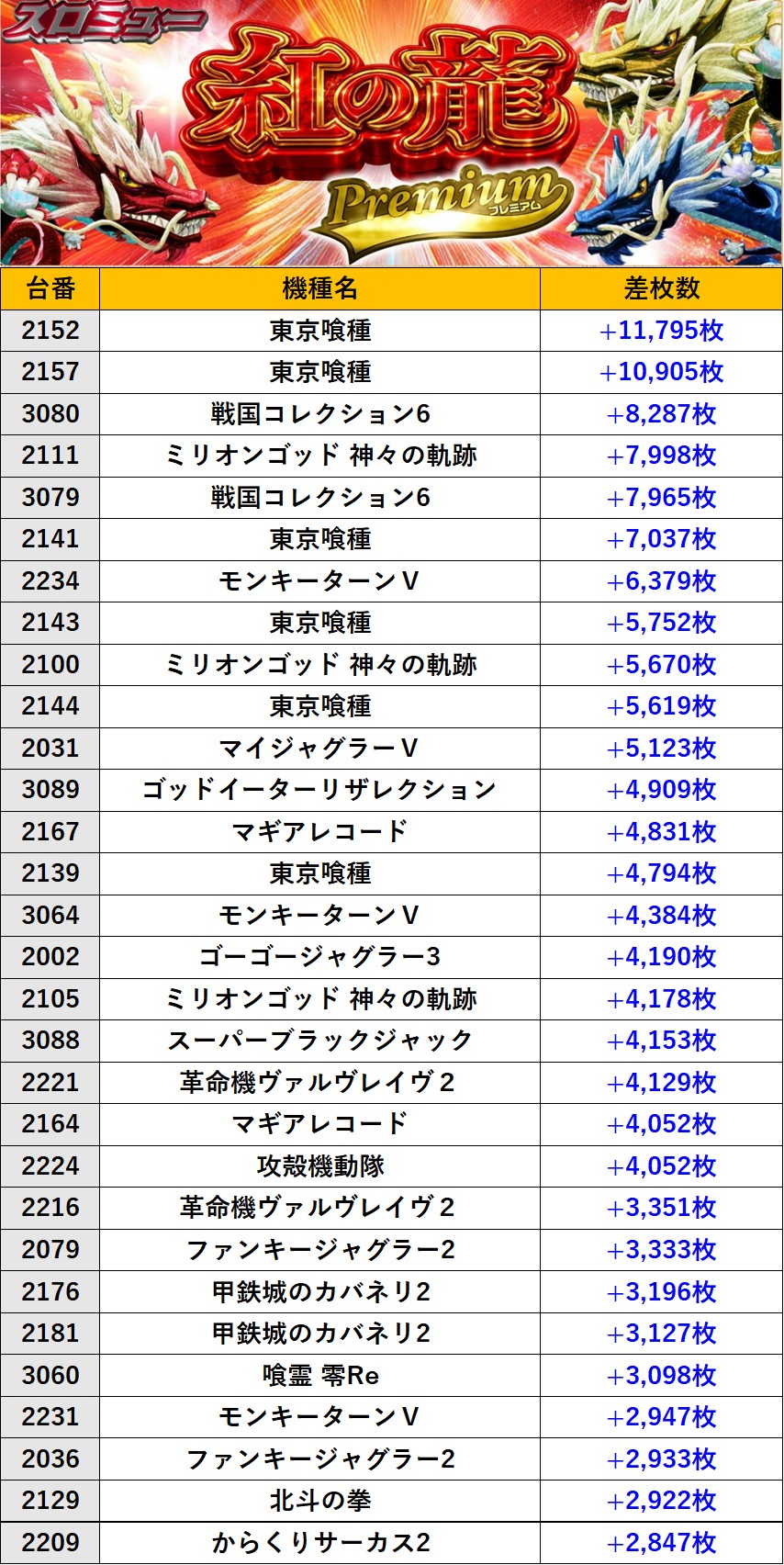 スロミュー
紅の龍
Premium
プレミアム

| 台番 | 機種名 | 差枚数 |
|---|---|---|
| 2152 | 東京喰種 | +11,795枚 |
| 2157 | 東京喰種 | +10,905枚 |
| 3080 | 戦国コレクション6 | +8,287枚 |
| 2111 | ミリオンゴッド 神々の軌跡 | +7,998枚 |
| 3079 | 戦国コレクション6 | +7,965枚 |
| 2141 | 東京喰種 | +7,037枚 |
| 2234 | モンキーターンV | +6,379枚 |
| 2143 | 東京喰種 | +5,752枚 |
| 2100 | ミリオンゴッド 神々の軌跡 | +5,670枚 |
| 2144 | 東京喰種 | +5,619枚 |
| 2031 | マイジャグラーV | +5,123枚 |
| 3089 | ゴッドイーターリザレクション | +4,909枚 |
| 2167 | マギアレコード | +4,831枚 |
| 2139 | 東京喰種 | +4,794枚 |
| 3064 | モンキーターンV | +4,384枚 |
| 2002 | ゴーゴージャグラー3 | +4,190枚 |
| 2105 | ミリオンゴッド 神々の軌跡 | +4,178枚 |
| 3088 | スーパーブラックジャック | +4,153枚 |
| 2221 | 革命機ヴァルヴレイヴ2 | +4,129枚 |
| 2164 | マギアレコード | +4,052枚 |
| 2224 | 攻殻機動隊 | +4,052枚 |
| 2216 | 革命機ヴァルヴレイヴ2 | +3,351枚 |
| 2079 | ファンキージャグラー2 | +3,333枚 |
| 2176 | 甲鉄城のカバネリ2 | +3,196枚 |
| 2181 | 甲鉄城のカバネリ2 | +3,127枚 |
| 3060 | 喰霊 零Re | +3,098枚 |
| 2231 | モンキーターンV | +2,947枚 |
| 2036 | ファンキージャグラー2 | +2,933枚 |
| 2129 | 北斗の拳 | +2,922枚 |
| 2209 | からくりサーカス2 | +2,847枚 |